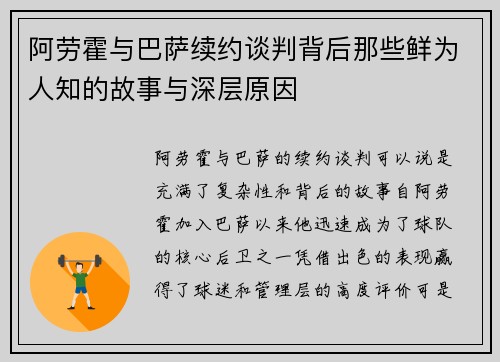 阿劳霍与巴萨续约谈判背后那些鲜为人知的故事与深层原因

阿劳霍与巴萨的续约谈判可以说是充满了复杂性和背后的故事自阿劳霍加入巴萨以来他迅速成为了球队的核心后卫之一凭借出色的表现赢得了球迷和管理层的高度评价可是